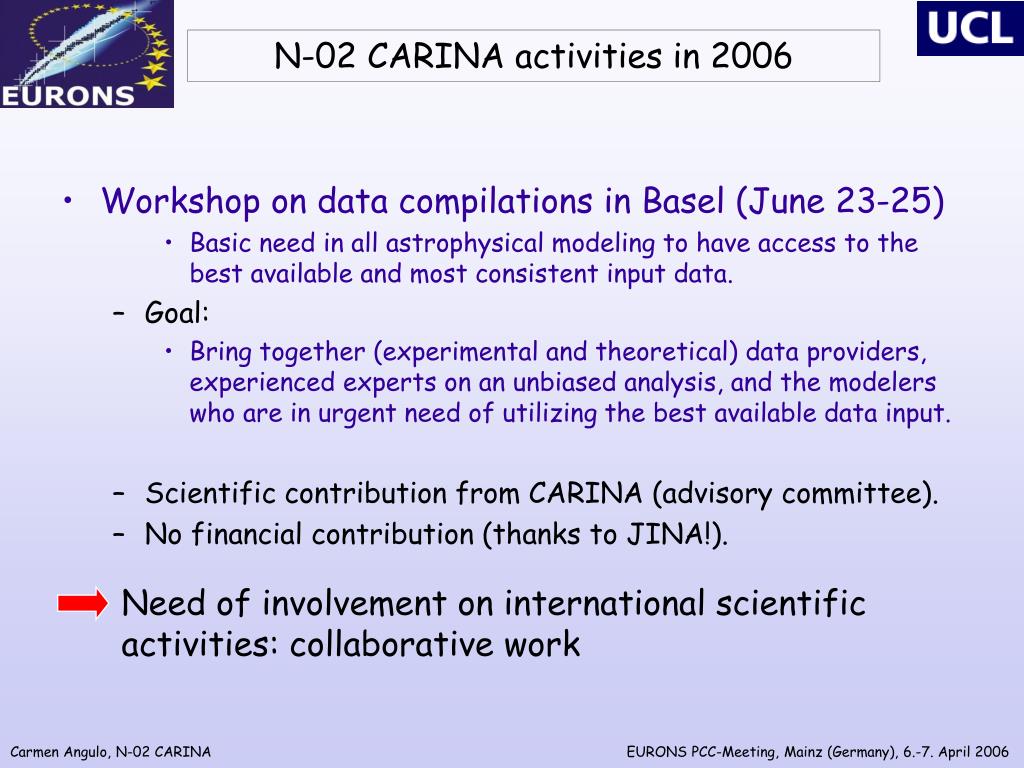 EURONS

N-02 CARINA activities in 2006

UCL

• Workshop on data compilations in Basel (June 23-25)
  • Basic need in all astrophysical modeling to have access to the best available and most consistent input data.
– Goal:
  • Bring together (experimental and theoretical) data providers, experienced experts on an unbiased analysis, and the modelers who are in urgent need of utilizing the best available data input.

– Scientific contribution from CARINA (advisory committee).
– No financial contribution (thanks to JINA!).

Need of involvement on international scientific activities: collaborative work

Carmen Angulo, N-02 CARINA

EURONS PCC-Meeting, Mainz (Germany), 6.-7. April 2006